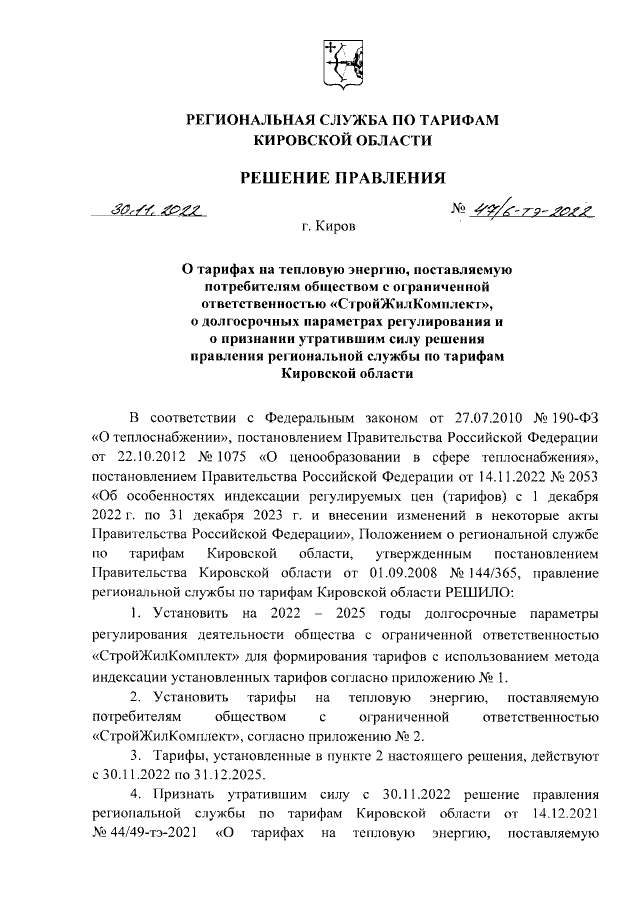 РЕГИОНАЛЬНАЯ СЛУЖБА ПО ТАРИФАМ КИРОВСКОЙ ОБЛАСТИ

РЕШЕНИЕ ПРАВЛЕНИЯ

30.11.2022 № 47/6-тэ-2022

г. Киров

О тарифах на тепловую энергию, поставляемую потребителям обществом с ограниченной ответственностью «СтройЖилКомплект», о долгосрочных параметрах регулирования и о признании утратившим силу решения правления региональной службы по тарифам Кировской области

В соответствии с Федеральным законом от 27.07.2010 № 190-ФЗ «О теплоснабжении», постановлением Правительства Российской Федерации от 22.10.2012 № 1075 «О ценообразовании в сфере теплоснабжения», постановлением Правительства Российской Федерации от 14.11.2022 № 2053 «Об особенностях индексации регулируемых цен (тарифов) с 1 декабря 2022 г. по 31 декабря 2023 г. и внесении изменений в некоторые акты Правительства Российской Федерации», Положением о региональной службе по тарифам Кировской области, утвержденным постановлением Правительства Кировской области от 01.09.2008 № 144/365, правление региональной службы по тарифам Кировской области РЕШИЛО:

1. Установить на 2022 – 2025 годы долгосрочные параметры регулирования деятельности общества с ограниченной ответственностью «СтройЖилКомплект» для формирования тарифов с использованием метода индексации установленных тарифов согласно приложению № 1.

2. Установить тарифы на тепловую энергию, поставляемую потребителям обществом с ограниченной ответственностью «СтройЖилКомплект», согласно приложению № 2.

3. Тарифы, установленные в пункте 2 настоящего решения, действуют с 30.11.2022 по 31.12.2025.

4. Признать утратившим силу с 30.11.2022 решение правления региональной службы по тарифам Кировской области от 14.12.2021 № 44/49-тэ-2021 «О тарифах на тепловую энергию, поставляемую